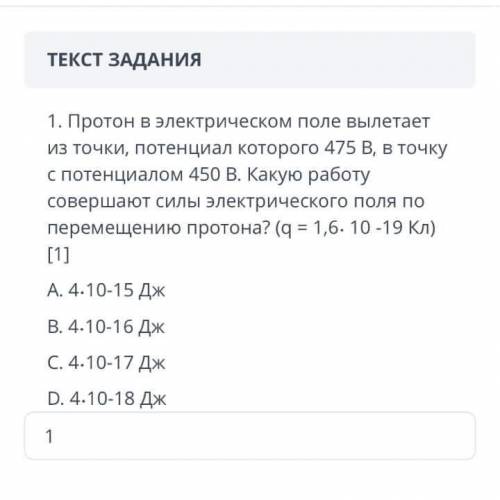 ТЕКСТ ЗАДАНИЯ

1. Протон в электрическом поле вылетает из точки, потенциал которого 475 В, в точку с потенциалом 450 В. Какую работу совершают силы электрического поля по перемещению протона? (q = 1,6· 10 -19 Кл) [1]

A. 4·10-15 Дж

B. 4·10-16 Дж

C. 4·10-17 Дж

D. 4·10-18 Дж

1